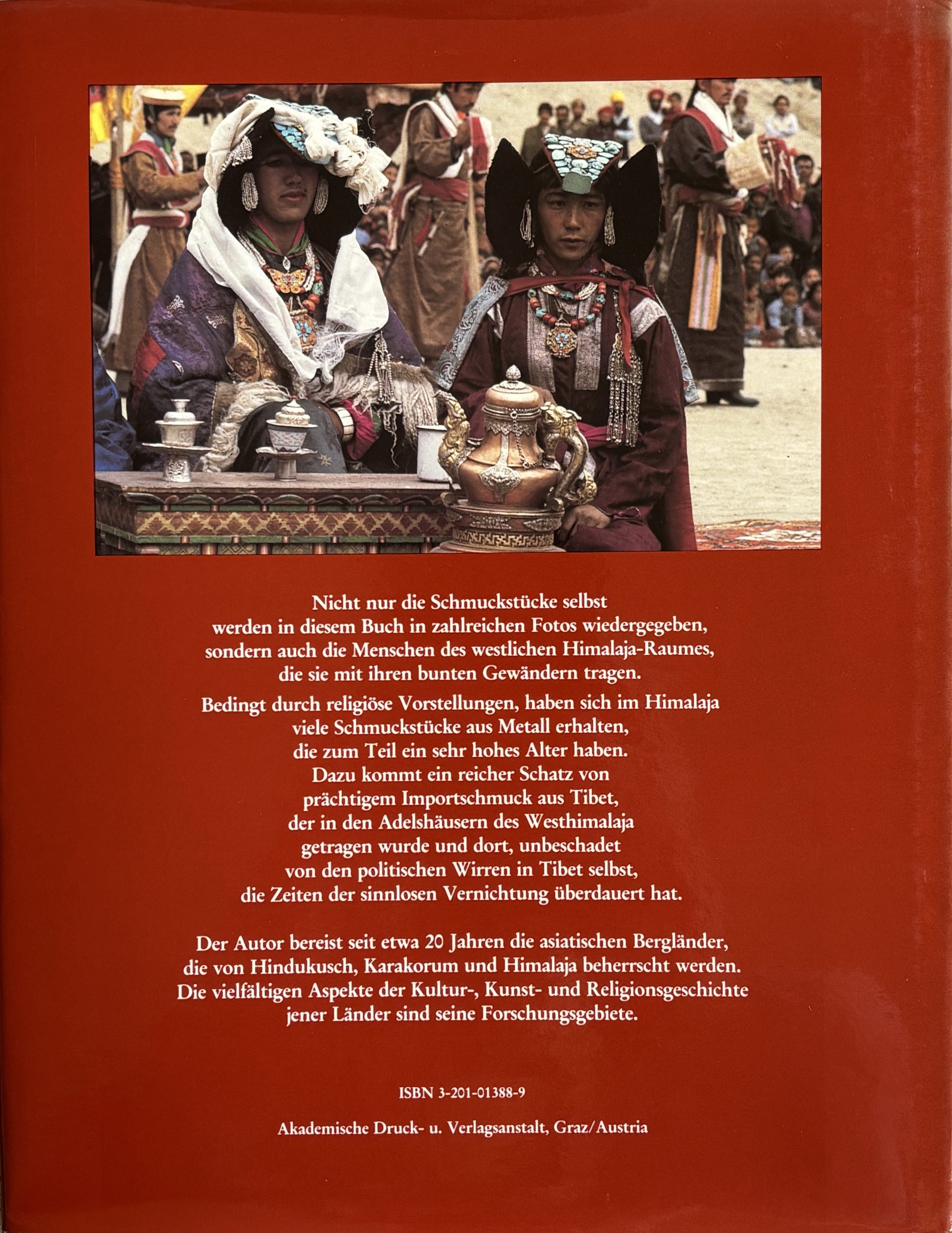 Nicht nur die Schmuckstücke selbst werden in diesem Buch in zahlreichen Fotos wiedergegeben, sondern auch die Menschen des westlichen Himalaja-Raumes, die sie mit ihren bunten Gewändern tragen.

Bedingt durch religiöse Vorstellungen, haben sich im Himalaja viele Schmuckstücke aus Metall erhalten, die zum Teil ein sehr hohes Alter haben. Dazu kommt ein reicher Schatz von prächtigem Importschmuck aus Tibet, der in den Adelshäusern des Westhimalaja getragen wurde und dort, unbeschadet von den politischen Wirren in Tibet selbst, die Zeiten der sinnlosen Vernichtung überdauert hat.

Der Autor bereist seit etwa 20 Jahren die asiatischen Bergländer, die von Hindukusch, Karakorum und Himalaja beherrscht werden. Die vielfältigen Aspekte der Kultur-, Kunst- und Religionsgeschichte jener Länder sind seine Forschungsgebiete.

ISBN 3-201-01388-9

Akademische Druck- u. Verlagsanstalt, Graz/Austria